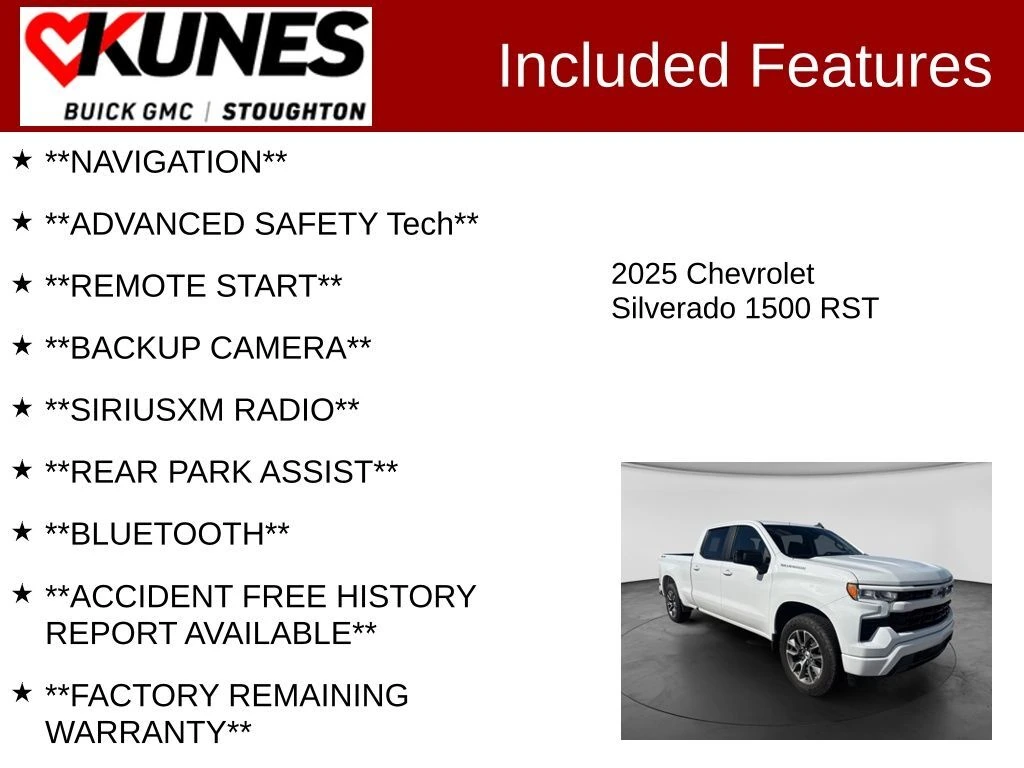 KUNES
BUICK GMC | STOUGHTON

Included Features

★ **NAVIGATION**

★ **ADVANCED SAFETY Tech**

★ **REMOTE START**

★ **BACKUP CAMERA**

★ **SIRIUSXM RADIO**

★ **REAR PARK ASSIST**

★ **BLUETOOTH**

★ **ACCIDENT FREE HISTORY REPORT AVAILABLE**

★ **FACTORY REMAINING WARRANTY**

2025 Chevrolet
Silverado 1500 RST